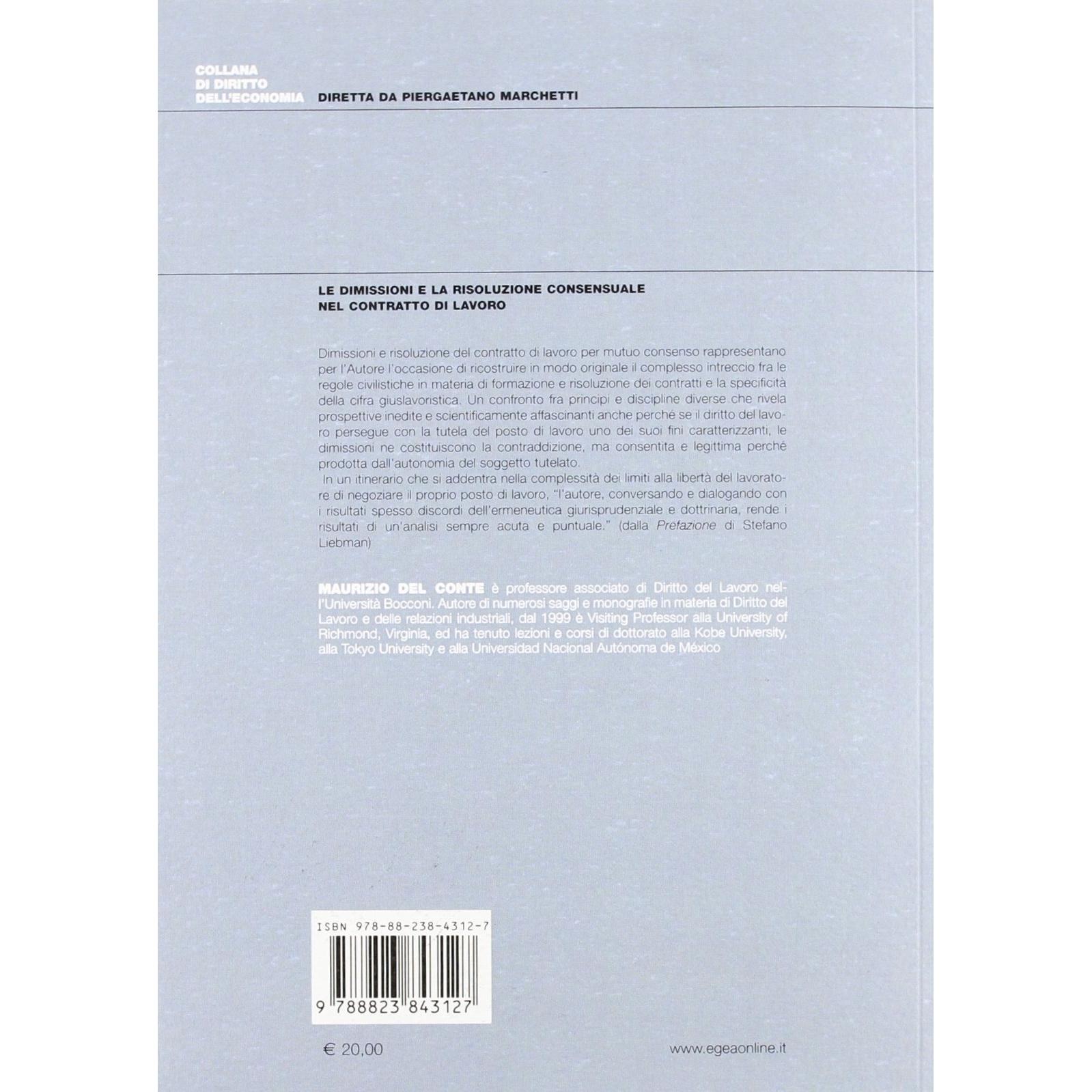 COLLANA
DI DIRITTO
DELL'ECONOMIA DIRETTA DA PIERGAETANO MARCHETTI

LE DIMISSIONI E LA RISOLUZIONE CONSENSUALE
NEL CONTRATTO DI LAVORO

Dimissioni e risoluzione del contratto di lavoro per mutuo consenso rappresentano per l'Autore l'occasione di ricostruire in modo originale il complesso intreccio fra le regole civilistiche in materia di formazione e risoluzione dei contratti e la specificità della cifra giuslavoristica. Un confronto fra principi e discipline diverse che rivela prospettive inedite e scientificamente affascinanti anche perché se il diritto del lavoro persegue con la tutela del posto di lavoro uno dei suoi fini caratterizzanti, le dimissioni ne costituiscono la contraddizione, ma consentita e legittima perché prodotta dall'autonomia del soggetto tutelato.
In un itinerario che si addentra nella complessità dei limiti alla libertà del lavoratore di negoziare il proprio posto di lavoro, "l'autore, conversando e dialogando con i risultati spesso discordi dell'ermeneutica giurisprudenziale e dottrinaria, rende i risultati di un'analisi sempre acuta e puntuale." (dalla Prefazione di Stefano Liebman)

MAURIZIO DEL CONTE è professore associato di Diritto del Lavoro nell'Università Bocconi. Autore di numerosi saggi e monografie in materia di Diritto del Lavoro e delle relazioni industriali, dal 1999 è Visiting Professor alla University of Richmond, Virginia, ed ha tenuto lezioni e corsi di dottorato alla Kobe University, alla Tokyo University e alla Universidad Nacional Autónoma de México

ISBN 978-88-238-4312-7
9 788823 843127

€ 20,00

www.egeaonline.it